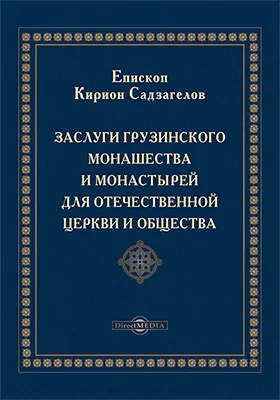 Епископ
Кирион Садзагелов

ЗАСЛУГИ ГРУЗИНСКОГО МОНАШЕСТВА И МОНАСТЫРЕЙ ДЛЯ ОТЕЧЕСТВЕННОЙ ЦЕРКВИ И ОБЩЕСТВА

DirectMEDIA